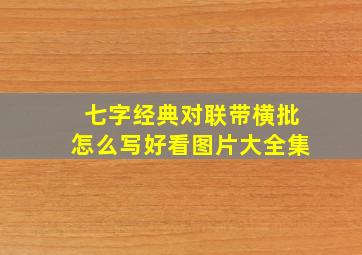 七字经典对联带横批
怎么写好看图片大全集